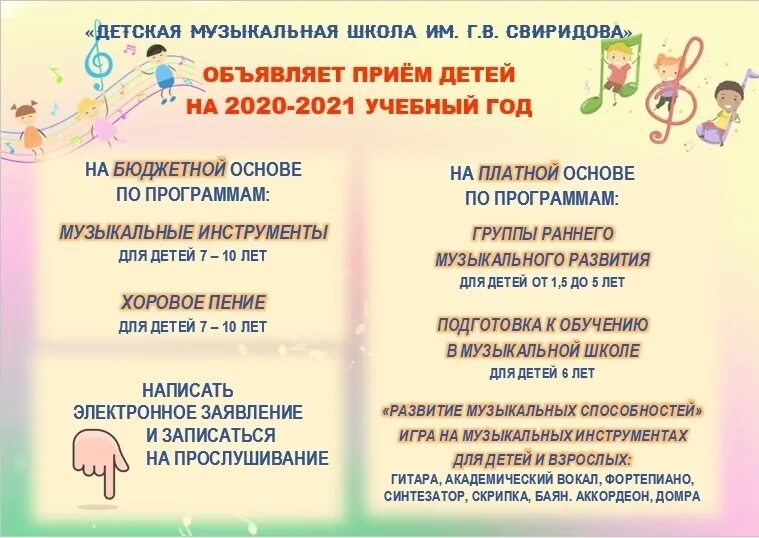 «ДЕТСКАЯ МУЗЫКАЛЬНАЯ ШКОЛА ИМ. Г.В. СВИРИДОВА»

ОБЪЯВЛЯЕТ ПРИЁМ ДЕТЕЙ
НА 2020-2021 УЧЕБНЫЙ ГОД

НА БЮДЖЕТНОЙ ОСНОВЕ
ПО ПРОГРАММАМ:

МУЗЫКАЛЬНЫЕ ИНСТРУМЕНТЫ
ДЛЯ ДЕТЕЙ 7 – 10 ЛЕТ

ХОРОВОЕ ПЕНИЕ
ДЛЯ ДЕТЕЙ 7 – 10 ЛЕТ

НАПИСАТЬ
ЭЛЕКТРОННОЕ ЗАЯВЛЕНИЕ
И ЗАПИСАТЬСЯ
НА ПРОСЛУШИВАНИЕ

НА ПЛАТНОЙ ОСНОВЕ
ПО ПРОГРАММАМ:

ГРУППЫ РАННЕГО
МУЗЫКАЛЬНОГО РАЗВИТИЯ
ДЛЯ ДЕТЕЙ ОТ 1,5 ДО 5 ЛЕТ

ПОДГОТОВКА К ОБУЧЕНИЮ
В МУЗЫКАЛЬНОЙ ШКОЛЕ
ДЛЯ ДЕТЕЙ 6 ЛЕТ

«РАЗВИТИЕ МУЗЫКАЛЬНЫХ СПОСОБНОСТЕЙ»
ИГРА НА МУЗЫКАЛЬНЫХ ИНСТРУМЕНТАХ
ДЛЯ ДЕТЕЙ И ВЗРОСЛЫХ:
ГИТАРА, АКАДЕМИЧЕСКИЙ ВОКАЛ, ФОРТЕПИАНО,
СИНТЕЗАТОР, СКРИПКА, БАЯН. АККОРДЕОН, ДОМРА